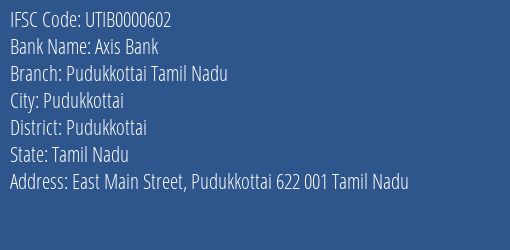 IFSC Code: UTIB0000602
Bank Name: Axis Bank
Branch: Pudukkottai Tamil Nadu
City: Pudukkottai
District: Pudukkottai
State: Tamil Nadu
Address: East Main Street, Pudukkottai 622 001 Tamil Nadu